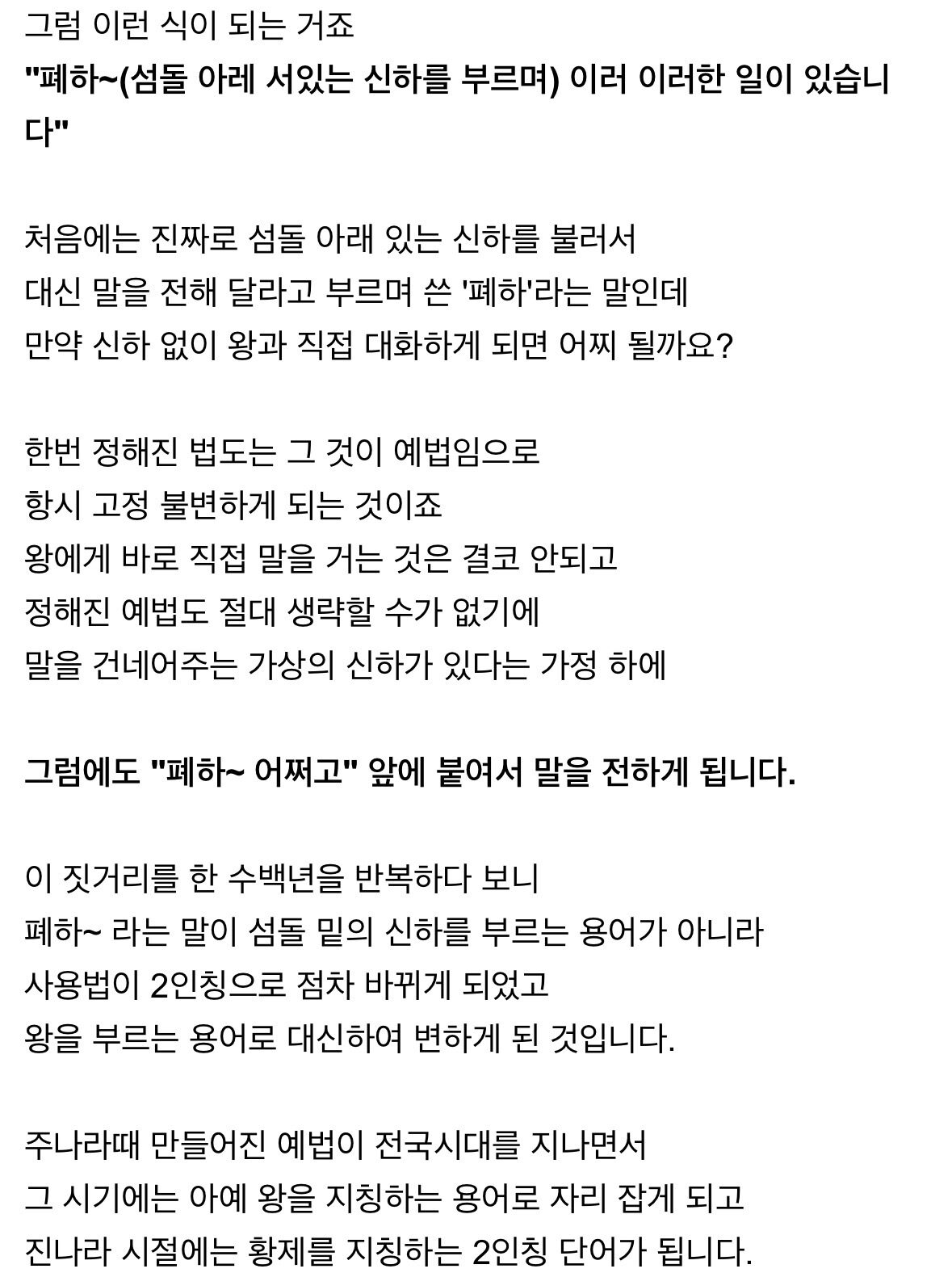 그럼 이런 식이 되는 거죠
"폐하~(섬돌 아레 서있는 신하를 부르며) 이러 이러한 일이 있습니다"

처음에는 진짜로 섬돌 아래 있는 신하를 불러서
대신 말을 전해 달라고 부르며 쓴 '폐하'라는 말인데
만약 신하 없이 왕과 직접 대화하게 되면 어찌 될까요?

한번 정해진 법도는 그 것이 예법임으로
항시 고정 불변하게 되는 것이죠
왕에게 바로 직접 말을 거는 것은 결코 안되고
정해진 예법도 절대 생략할 수가 없기에
말을 건네어주는 가상의 신하가 있다는 가정 하에

그럼에도 "폐하~ 어쩌고" 앞에 붙여서 말을 전하게 됩니다.

이 짓거리를 한 수백년을 반복하다 보니
폐하~ 라는 말이 섬돌 밑의 신하를 부르는 용어가 아니라
사용법이 2인칭으로 점차 바뀌게 되었고
왕을 부르는 용어로 대신하여 변하게 된 것입니다.

주나라때 만들어진 예법이 전국시대를 지나면서
그 시기에는 아예 왕을 지칭하는 용어로 자리 잡게 되고
진나라 시절에는 황제를 지칭하는 2인칭 단어가 됩니다.